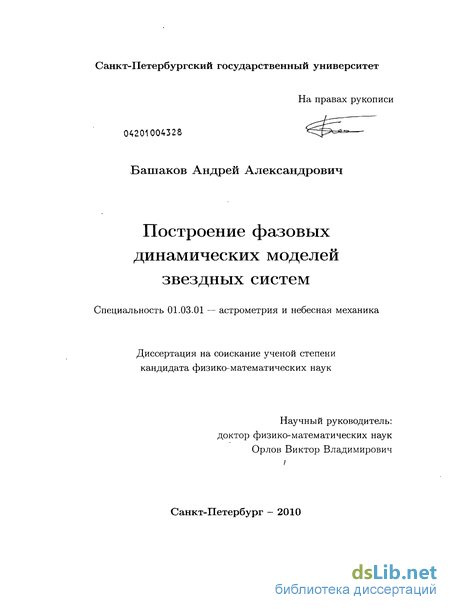 Санкт-Петербургский государственный университет

На правах рукописи

04201004328

Башаков Андрей Александрович

Построение фазовых динамических моделей звездных систем

Специальность 01.03.01 — астрометрия и небесная механика

Диссертация на соискание ученой степени кандидата физико-математических наук

Научный руководитель:
доктор физико-математических наук
Орлов Виктор Владимирович

Санкт-Петербург – 2010

dsLib.net
библиотека диссертаций